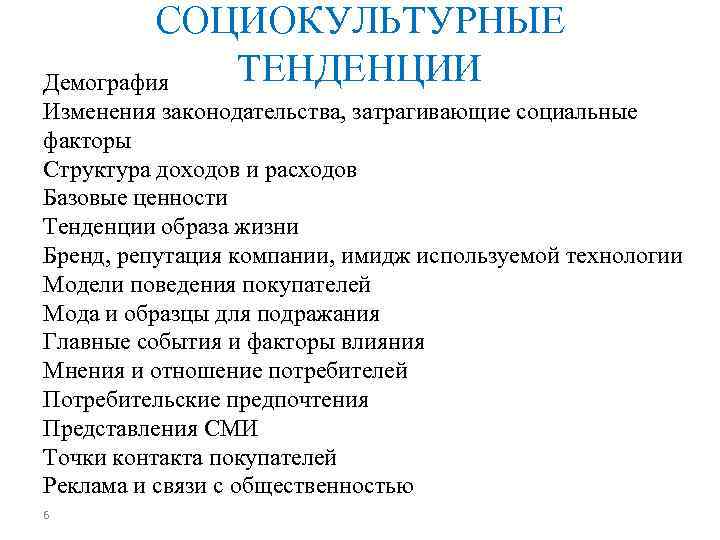 СОЦИОКУЛЬТУРНЫЕ ТЕНДЕНЦИИ

Демография
Изменения законодательства, затрагивающие социальные факторы
Структура доходов и расходов
Базовые ценности
Тенденции образа жизни
Бренд, репутация компании, имидж используемой технологии
Модели поведения покупателей
Мода и образцы для подражания
Главные события и факторы влияния
Мнения и отношение потребителей
Потребительские предпочтения
Представления СМИ
Точки контакта покупателей
Реклама и связи с общественностью

6